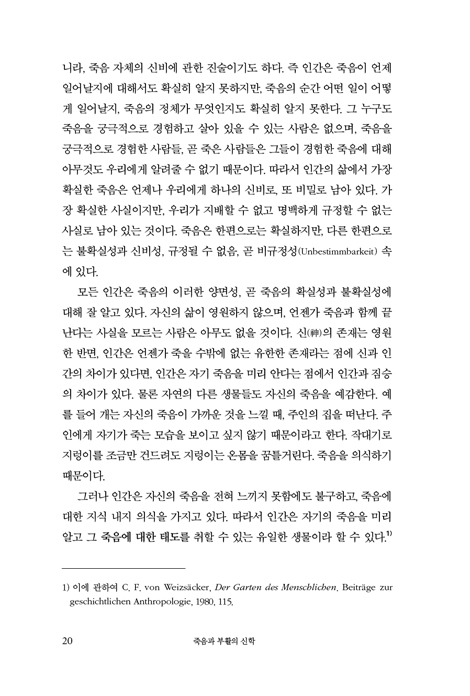 니라, 죽음 자체의 신비에 관한 진술이기도 하다. 즉 인간은 죽음이 언제 일어날지에 대해서도 확실히 알지 못하지만, 죽음의 순간 어떤 일이 어떻게 일어날지, 죽음의 정체가 무엇인지도 확실히 알지 못한다. 그 누구도 죽음을 궁극적으로 경험하고 살아 있을 수 있는 사람은 없으며, 죽음을 궁극적으로 경험한 사람들, 곧 죽은 사람들은 그들이 경험한 죽음에 대해 아무것도 우리에게 알려줄 수 없기 때문이다. 따라서 인간의 삶에서 가장 확실한 죽음은 언제나 우리에게 하나의 신비로, 또 비밀로 남아 있다. 가장 확실한 사실이지만, 우리가 지배할 수 없고 명백하게 규정할 수 없는 사실로 남아 있는 것이다. 죽음은 한편으로는 확실하지만, 다른 한편으로는 불확실성과 신비성, 규정될 수 없음, 곧 비규정성(Unbestimmbarkeit) 속에 있다.

모든 인간은 죽음의 이러한 양면성, 곧 죽음의 확실성과 불확실성에 대해 잘 알고 있다. 자신의 삶이 영원하지 않으며, 언젠가 죽음과 함께 끝난다는 사실을 모르는 사람은 아무도 없을 것이다. 신(神)의 존재는 영원한 반면, 인간은 언젠가 죽을 수밖에 없는 유한한 존재라는 점에 신과 인간의 차이가 있다면, 인간은 자기 죽음을 미리 안다는 점에서 인간과 짐승의 차이가 있다. 물론 자연의 다른 생물들도 자신의 죽음을 예감한다. 예를 들어 개는 자신의 죽음이 가까운 것을 느낄 때, 주인의 집을 떠난다. 주인에게 자기가 죽는 모습을 보이고 싶지 않기 때문이라고 한다. 작대기로 지렁이를 조금만 건드려도 지렁이는 온몸을 꿈틀거린다. 죽음을 의식하기 때문이다.

그러나 인간은 자신의 죽음을 전혀 느끼지 못함에도 불구하고, 죽음에 대한 지식 내지 의식을 가지고 있다. 따라서 인간은 자기의 죽음을 미리 알고 그 죽음에 대한 태도를 취할 수 있는 유일한 생물이라 할 수 있다.$^{1)}$

1) 이에 관하여 C. F. von Weizsäcker, Der Garten des Menschlichen, Beiträge zur geschichtlichen Anthropologie, 1980, 115.

20 죽음과 부활의 신학